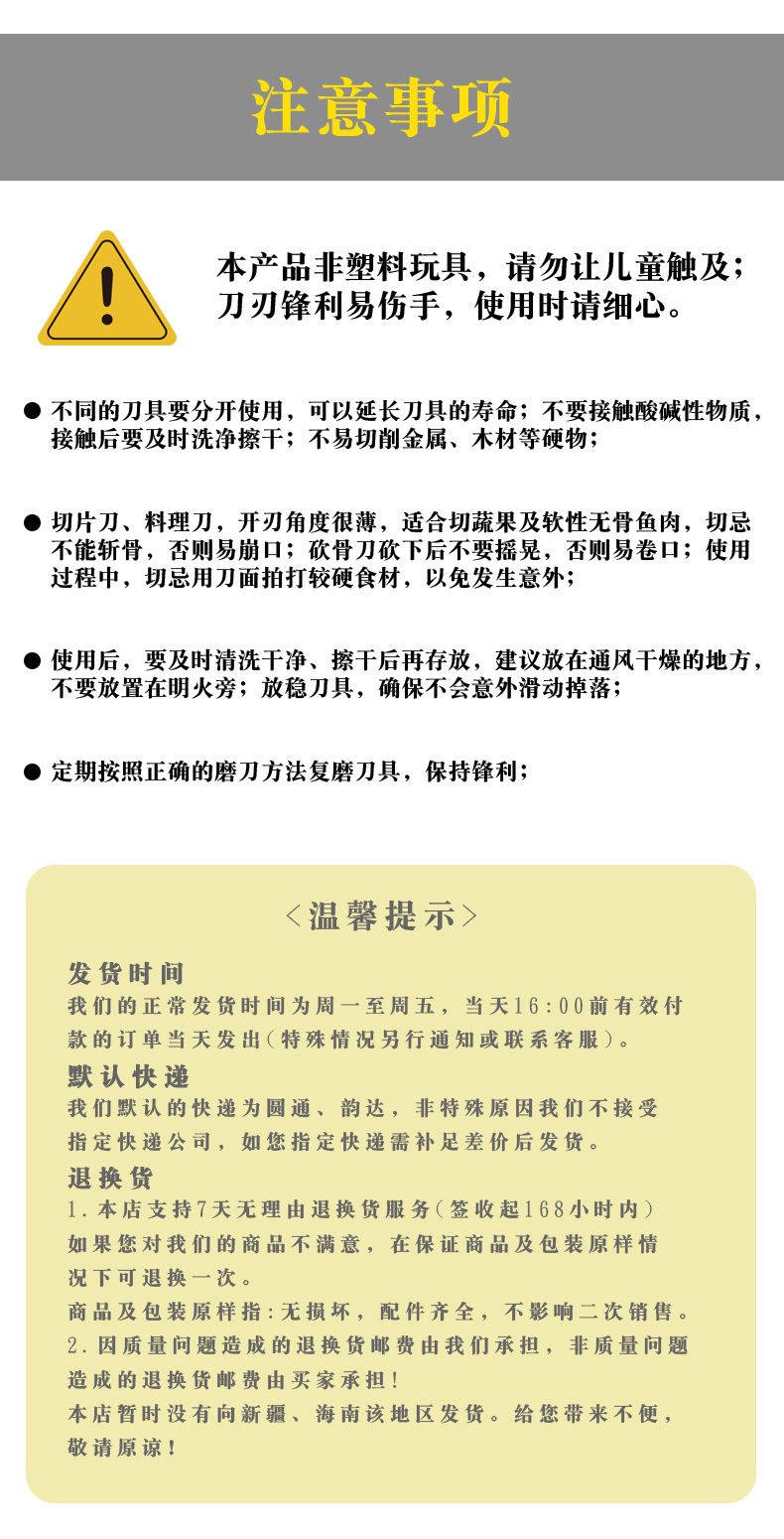 注意事项

本产品非塑料玩具，请勿让儿童触及；刀刃锋利易伤手，使用时请细心。

● 不同的刀具要分开使用，可以延长刀具的寿命；不要接触酸碱性物质，接触后要及时洗净擦干；不易切削金属、木材等硬物；

● 切片刀、料理刀，开刃角度很薄，适合切蔬果及软性无骨鱼肉，切忌不能斩骨，否则易崩口；砍骨刀砍下后不要摇晃，否则易卷口；使用过程中，切忌用刀面拍打较硬食材，以免发生意外；

● 使用后，要及时清洗干净、擦干后再存放，建议放在通风干燥的地方，不要放置在明火旁；放稳刀具，确保不会意外滑动掉落；

● 定期按照正确的磨刀方法复磨刀具，保持锋利；

<温馨提示>

发货时间
我们的正常发货时间为周一至周五，当天16:00前有效付款的订单当天发出(特殊情况另行通知或联系客服)。
默认快递
我们默认的快递为圆通、韵达，非特殊原因我们不接受指定快递公司，如您指定快递需补足差价后发货。
退换货
1.本店支持7天无理由退换货服务(签收起168小时内)如果您对我们的商品不满意，在保证商品及包装原样情况下可退换一次。
商品及包装原样指:无损坏，配件齐全，不影响二次销售。
2.因质量问题造成的退换货邮费由我们承担，非质量问题造成的退换货邮费由买家承担!
本店暂时没有向新疆、海南该地区发货。给您带来不便，敬请原谅!